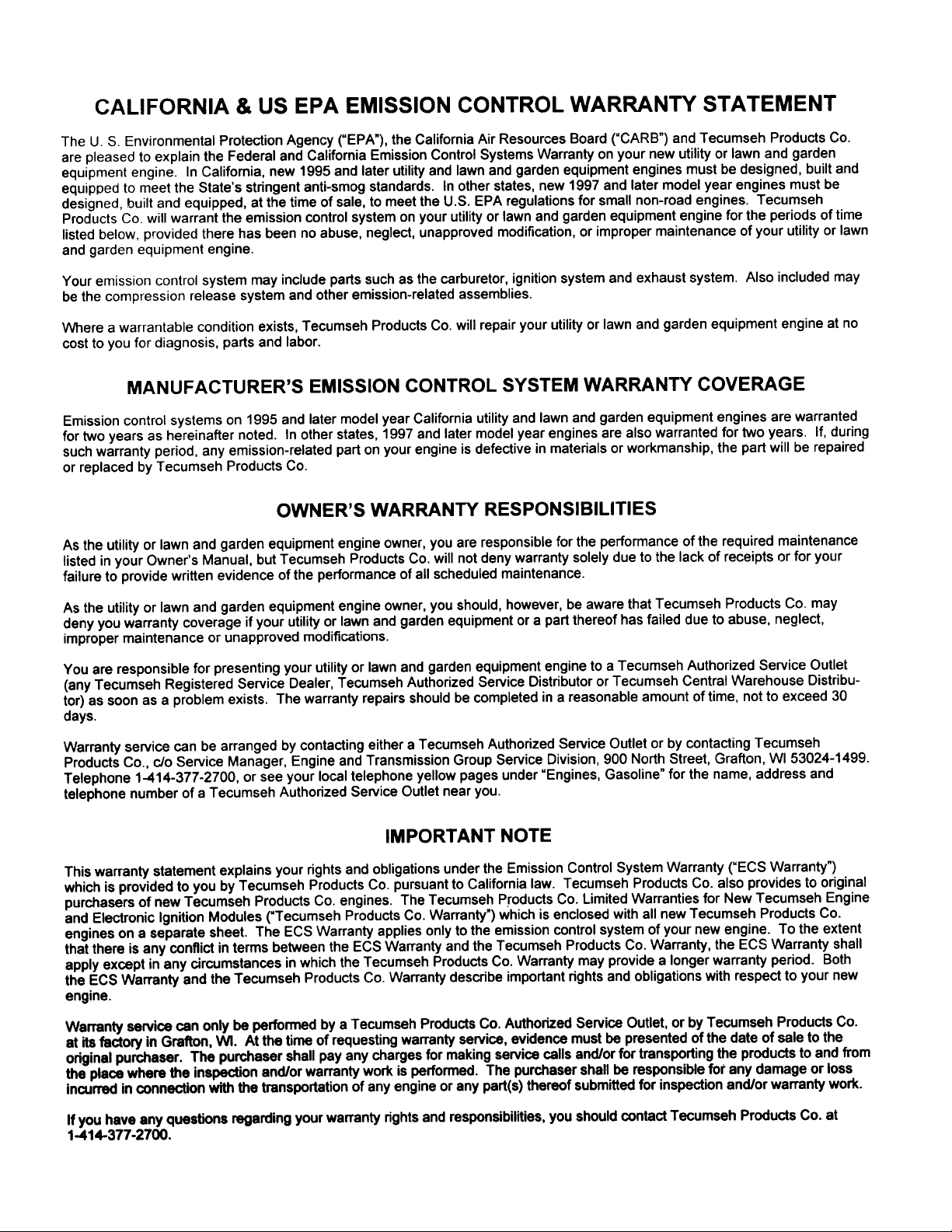 CALIFORNIA & US EPA EMISSION CONTROL WARRANTY STATEMENT

The U. S. Environmental Protection Agency ("EPA"), the California Air Resources Board ("CARB") and Tecumseh Products Co. are pleased to explain the Federal and California Emission Control Systems Warranty on your new utility or lawn and garden equipment engine. In California, new 1995 and later utility and lawn and garden equipment engines must be designed, built and equipped to meet the State's stringent anti-smog standards. In other states, new 1997 and later model year engines must be designed, built and equipped, at the time of sale, to meet the U.S. EPA regulations for small non-road engines. Tecumseh Products Co. will warrant the emission control system on your utility or lawn and garden equipment engine for the periods of time listed below, provided there has been no abuse, neglect, unapproved modification, or improper maintenance of your utility or lawn and garden equipment engine.

Your emission control system may include parts such as the carburetor, ignition system and exhaust system. Also included may be the compression release system and other emission-related assemblies.

Where a warrantable condition exists, Tecumseh Products Co. will repair your utility or lawn and garden equipment engine at no cost to you for diagnosis, parts and labor.

MANUFACTURER'S EMISSION CONTROL SYSTEM WARRANTY COVERAGE

Emission control systems on 1995 and later model year California utility and lawn and garden equipment engines are warranted for two years as hereinafter noted. In other states, 1997 and later model year engines are also warranted for two years. If, during such warranty period, any emission-related part on your engine is defective in materials or workmanship, the part will be repaired or replaced by Tecumseh Products Co.

OWNER'S WARRANTY RESPONSIBILITIES

As the utility or lawn and garden equipment engine owner, you are responsible for the performance of the required maintenance listed in your Owner's Manual, but Tecumseh Products Co. will not deny warranty solely due to the lack of receipts or for your failure to provide written evidence of the performance of all scheduled maintenance.

As the utility or lawn and garden equipment engine owner, you should, however, be aware that Tecumseh Products Co. may deny you warranty coverage if your utility or lawn and garden equipment or a part thereof has failed due to abuse, neglect, improper maintenance or unapproved modifications.

You are responsible for presenting your utility or lawn and garden equipment engine to a Tecumseh Authorized Service Outlet (any Tecumseh Registered Service Dealer, Tecumseh Authorized Service Distributor or Tecumseh Central Warehouse Distributor) as soon as a problem exists. The warranty repairs should be completed in a reasonable amount of time, not to exceed 30 days.

Warranty service can be arranged by contacting either a Tecumseh Authorized Service Outlet or by contacting Tecumseh Products Co., c/o Service Manager, Engine and Transmission Group Service Division, 900 North Street, Grafton, WI 53024-1499. Telephone 1-414-377-2700, or see your local telephone yellow pages under "Engines, Gasoline" for the name, address and telephone number of a Tecumseh Authorized Service Outlet near you.

IMPORTANT NOTE

This warranty statement explains your rights and obligations under the Emission Control System Warranty ("ECS Warranty") which is provided to you by Tecumseh Products Co. pursuant to California law. Tecumseh Products Co. also provides to original purchasers of new Tecumseh Products Co. engines. The Tecumseh Products Co. Limited Warranties for New Tecumseh Engine and Electronic Ignition Modules ("Tecumseh Products Co. Warranty") which is enclosed with all new Tecumseh Products Co. engines on a separate sheet. The ECS Warranty applies only to the emission control system of your new engine. To the extent that there is any conflict in terms between the ECS Warranty and the Tecumseh Products Co. Warranty, the ECS Warranty shall apply except in any circumstances in which the Tecumseh Products Co. Warranty may provide a longer warranty period. Both the ECS Warranty and the Tecumseh Products Co. Warranty describe important rights and obligations with respect to your new engine.

Warranty service can only be performed by a Tecumseh Products Co. Authorized Service Outlet, or by Tecumseh Products Co. at its factory in Grafton, WI. At the time of requesting warranty service, evidence must be presented of the date of sale to the original purchaser. The purchaser shall pay any charges for making service calls and/or for transporting the products to and from the place where the inspection and/or warranty work is performed. The purchaser shall be responsible for any damage or loss incurred in connection with the transportation of any engine or any part(s) thereof submitted for inspection and/or warranty work.

If you have any questions regarding your warranty rights and responsibilities, you should contact Tecumseh Products Co. at 1-414-377-2700.